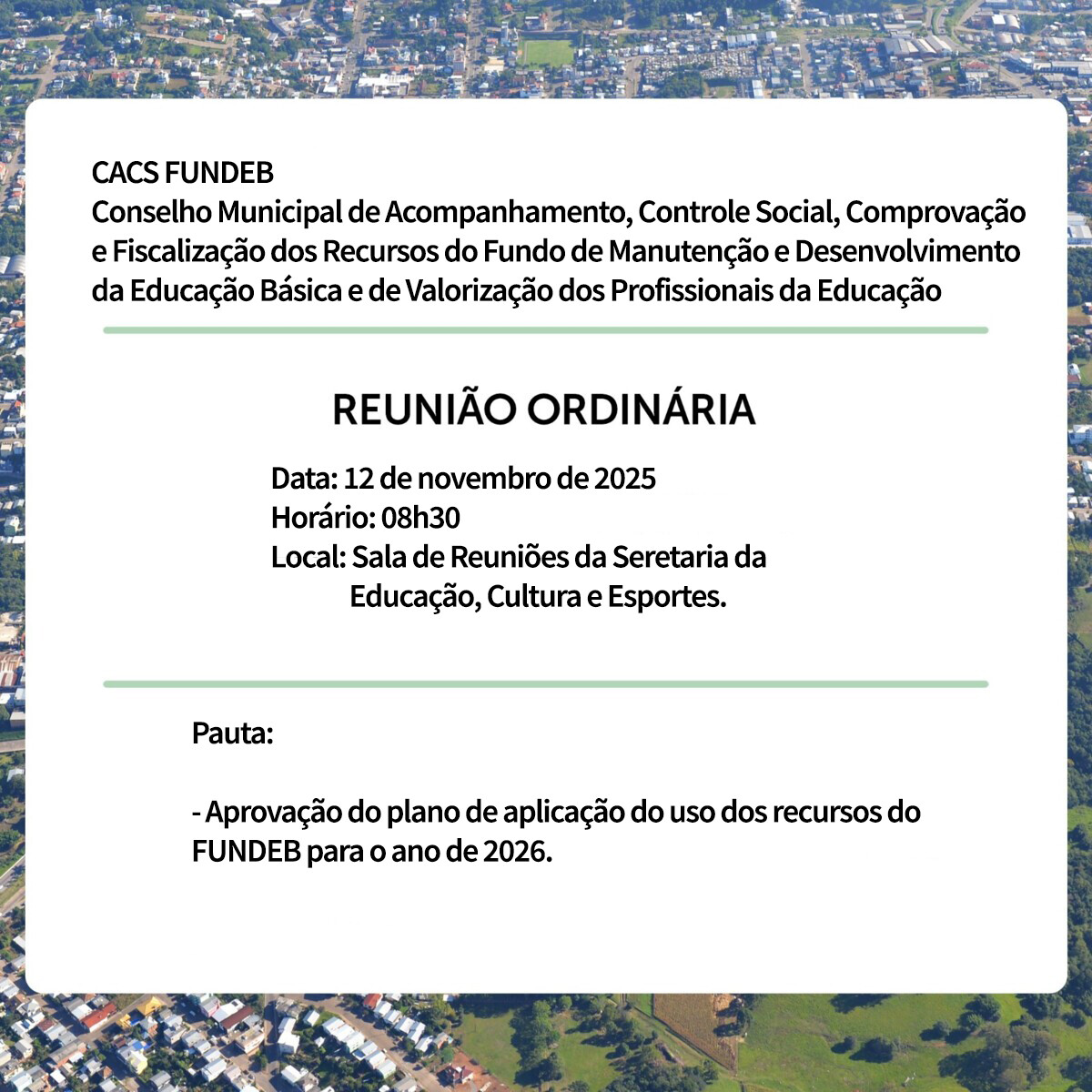 CACS FUNDEB
Conselho Municipal de Acompanhamento, Controle Social, Comprovação e Fiscalização dos Recursos do Fundo de Manutenção e Desenvolvimento da Educação Básica e de Valorização dos Profissionais da Educação

REUNIÃO ORDINÁRIA

Data: 12 de novembro de 2025
Horário: 08h30
Local: Sala de Reuniões da Seretaria da Educação, Cultura e Esportes.

Pauta:

- Aprovação do plano de aplicação do uso dos recursos do FUNDEB para o ano de 2026.